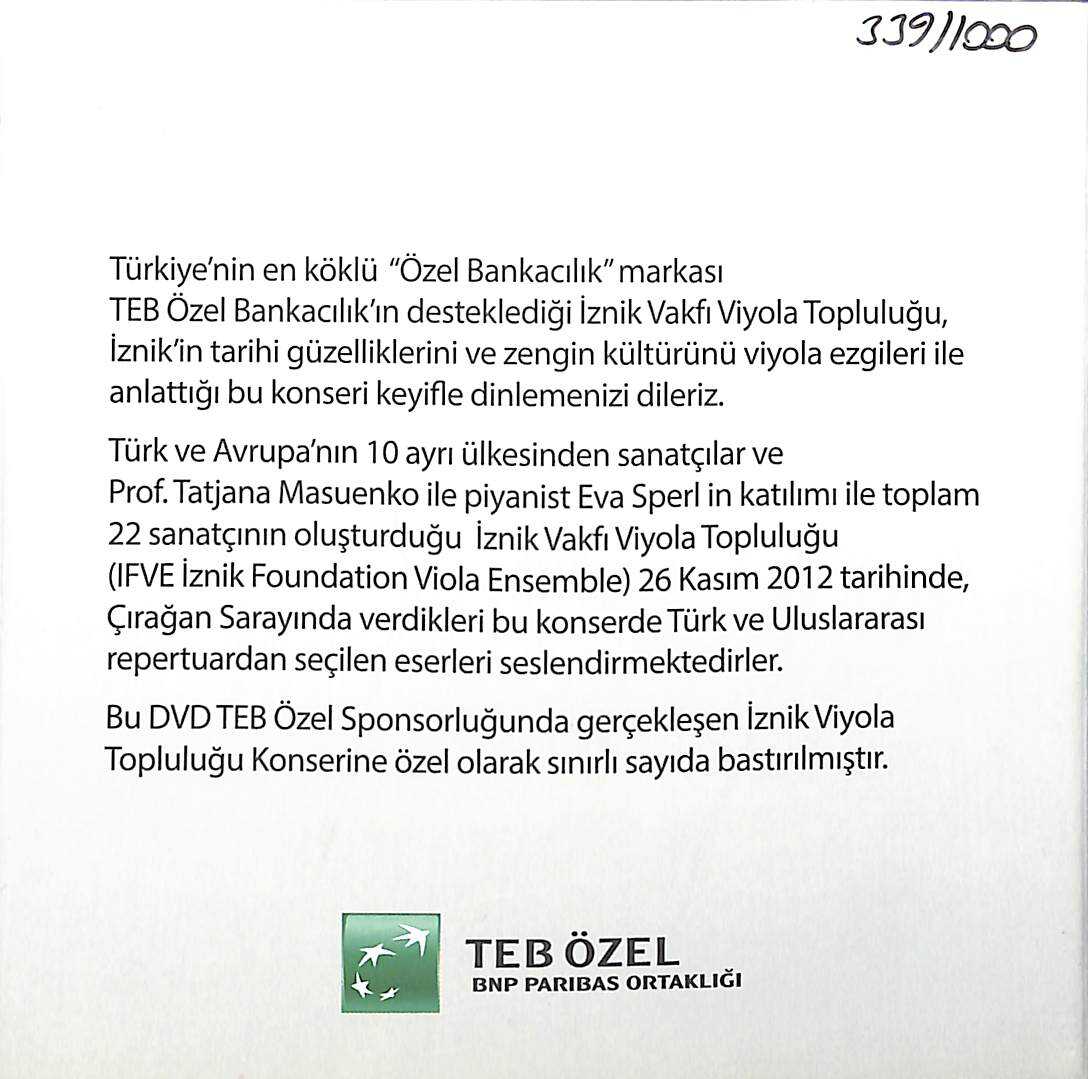 339/1000

Türkiye'nin en köklü "Özel Bankacılık" markası TEB Özel Bankacılık'ın desteklediği İznik Vakfı Viyola Topluluğu, İznik'in tarihi güzelliklerini ve zengin kültürünü viyola ezgileri ile anlattığı bu konseri keyifle dinlemenizi dileriz.

Türk ve Avrupa'nın 10 ayrı ülkesinden sanatçılar ve Prof. Tatjana Masuenko ile piyanist Eva Sperl in katılımı ile toplam 22 sanatçının oluşturduğu İznik Vakfı Viyola Topluluğu (IFVE İznik Foundation Viola Ensemble) 26 Kasım 2012 tarihinde, Çırağan Sarayında verdikleri bu konserde Türk ve Uluslararası repertuardan seçilen eserleri seslendirmektedirler.

Bu DVD TEB Özel Sponsorluğunda gerçekleşen İznik Viyola Topluluğu Konserine özel olarak sınırlı sayıda bastırılmıştır.

TEB ÖZEL
BNP PARIBAS ORTAKLIĞI